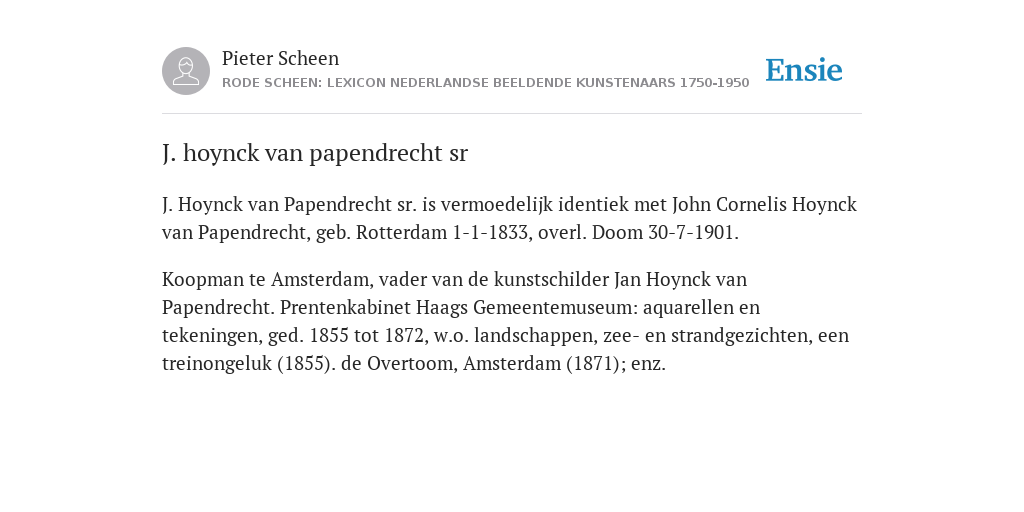 Pieter Scheen
RODE SCHEEN: LEXICON NEDERLANDSE BEELDENDE KUNSTENAARS 1750-1950

Ensie

J. hoynck van papendrecht sr

J. Hoynck van Papendrecht sr. is vermoedelijk identiek met John Cornelis Hoynck van Papendrecht, geb. Rotterdam 1-1-1833, overl. Doom 30-7-1901.

Koopman te Amsterdam, vader van de kunstschilder Jan Hoynck van Papendrecht. Prentenkabinet Haags Gemeentemuseum: aquarellen en tekeningen, ged. 1855 tot 1872, w.o. landschappen, zee- en strandgezichten, een treinongeluk (1855). de Overtoom, Amsterdam (1871); enz.